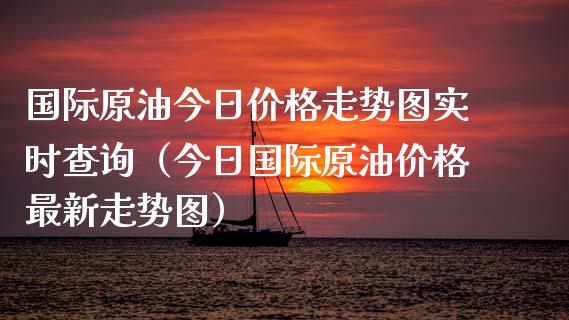 国际原油今日价格走势图实时查询（今日国际原油价格最新走势图）